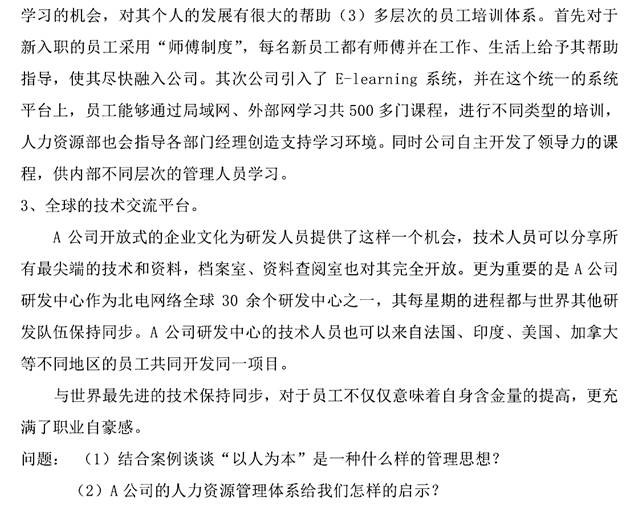 学习的机会，对其个人的发展有很大的帮助（3）多层次的员工培训体系。首先对于新入职的员工采用“师傅制度”，每名新员工都有师傅并在工作、生活上给予其帮助指导，使其尽快融入公司。其次公司引入了 E-learning 系统，并在这个统一的系统平台上，员工能够通过局域网、外部网学习共 500 多门课程，进行不同类型的培训，人力资源部也会指导各部门经理创造支持学习环境。同时公司自主开发了领导力的课程，供内部不同层次的管理人员学习。

3、全球的技术交流平台。

A 公司开放式的企业文化为研发人员提供了这样一个机会，技术人员可以分享所有最尖端的技术和资料，档案室、资料查阅室也对其完全开放。更为重要的是 A 公司研发中心作为北电网络全球 30 余个研发中心之一，其每星期的进程都与世界其他研发队伍保持同步。A 公司研发中心的技术人员也可以来自法国、印度、美国、加拿大等不同地区的员工共同开发同一项目。

与世界最先进的技术保持同步，对于员工不仅仅意味着自身含金量的提高，更充满了职业自豪感。

问题：（1）结合案例谈谈“以人为本”是一种什么样的管理思想？

（2）A 公司的人力资源管理体系给我们怎样的启示？